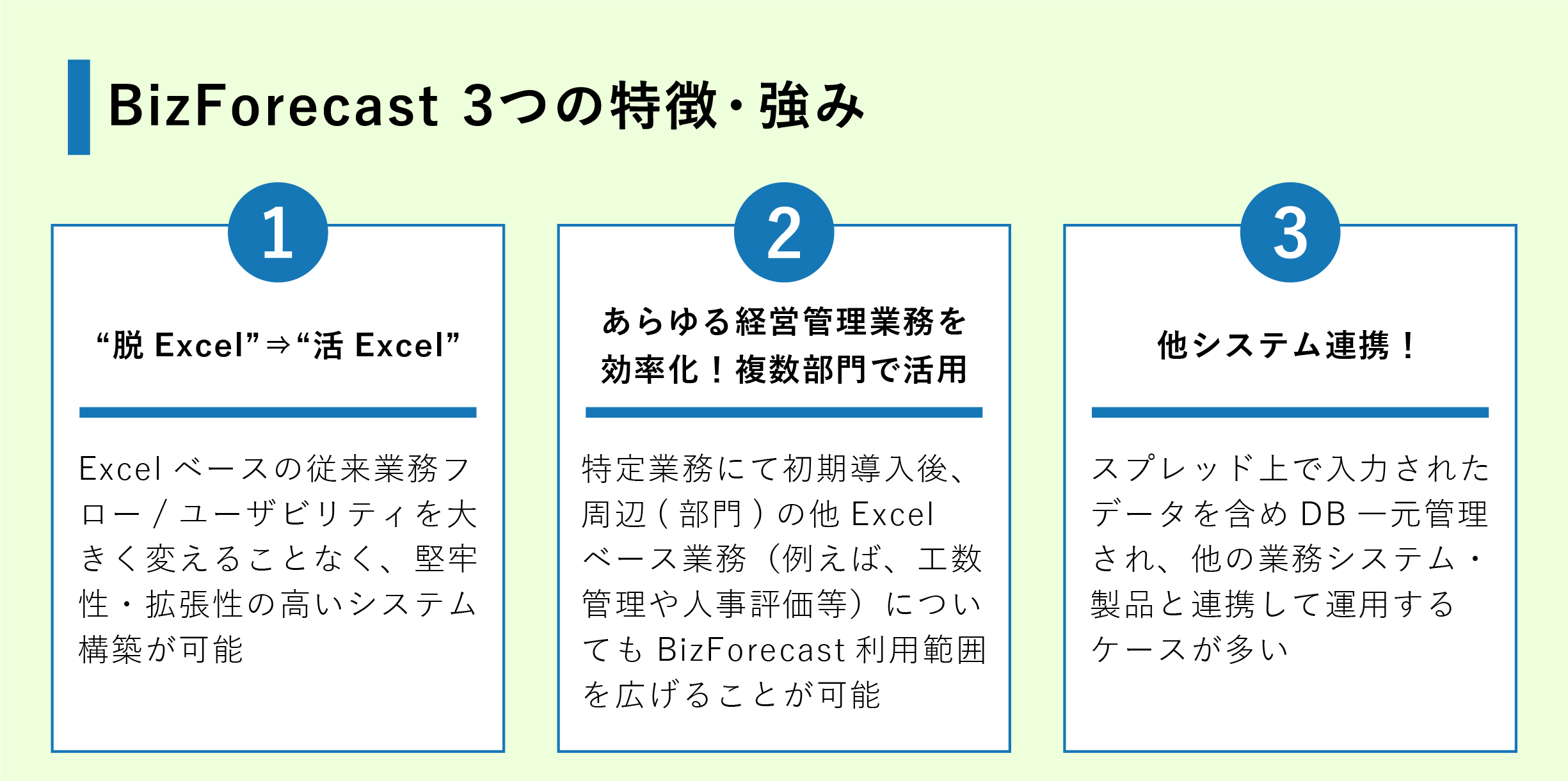 BizForecast 3つの特徴・強み

1

“脱 Excel”⇒“活 Excel”

Excel ベースの従来業務フロー / ユーザビリティを大きく変えることなく、堅牢性・拡張性の高いシステム構築が可能

2

あらゆる経営管理業務を効率化！複数部門で活用

特定業務にて初期導入後、周辺 ( 部門 ) の他 Excel ベース業務（例えば、工数管理や人事評価等）についても BizForecast 利用範囲を広げることが可能

3

他システム連携！

スプレッド上で入力されたデータを含め DB 一元管理され、他の業務システム・製品と連携して運用するケースが多い